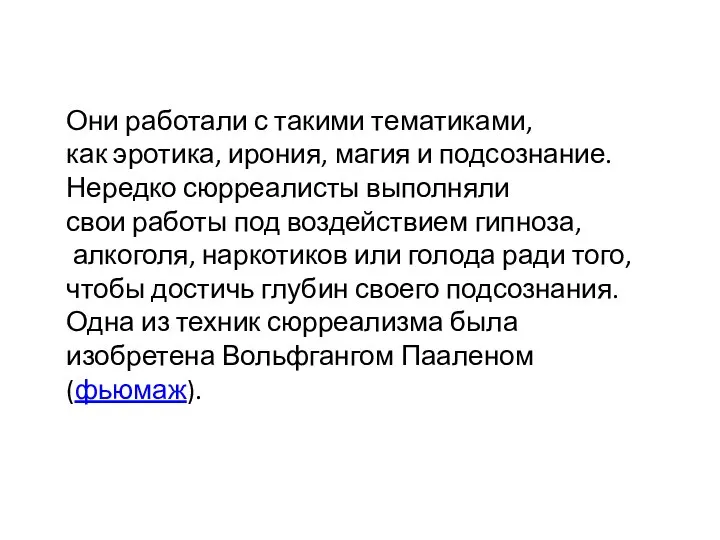 Они работали с такими тематиками, как эротика, ирония, магия и подсознание. Нередко сюрреалисты выполняли свои работы под воздействием гипноза, алкоголя, наркотиков или голода ради того, чтобы достичь глубин своего подсознания. Одна из техник сюрреализма была изобретена Вольфгангом Пааленом (фьюмаж).